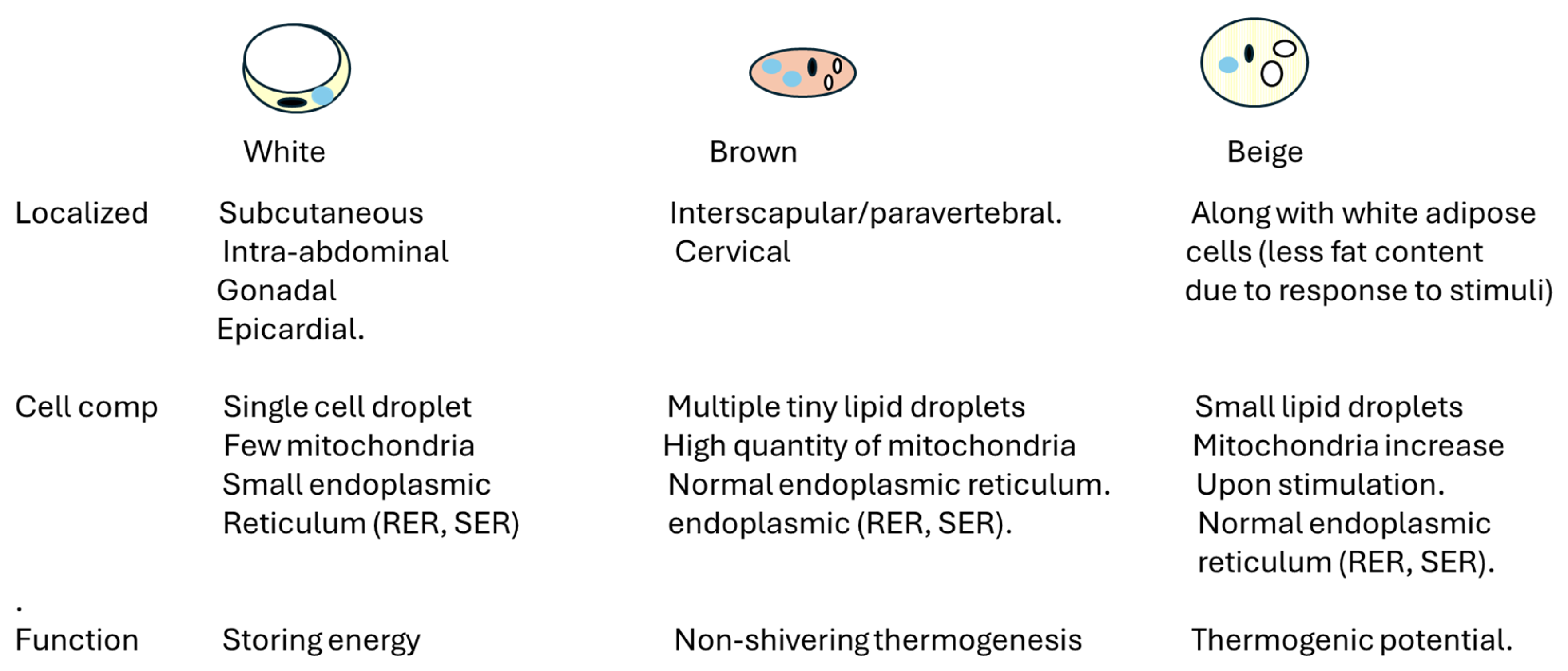 |  | White | Brown | Beige |
|---|---|---|---|
| Localized | Subcutaneous Intra-abdominal Gonadal Epicardial. | Interscapular/paravertebral. Cervical | Along with white adipose cells (less fat content due to response to stimuli) |
| Cell comp | Single cell droplet Few mitochondria Small endoplasmic Reticulum (RER, SER) | Multiple tiny lipid droplets High quantity of mitochondria Normal endoplasmic reticulum. endoplasmic (RER, SER). | Small lipid droplets Mitochondria increase Upon stimulation. Normal endoplasmic reticulum (RER, SER). |
| . Function | Storing energy | Non-shivering thermogenesis | Thermogenic potential. |